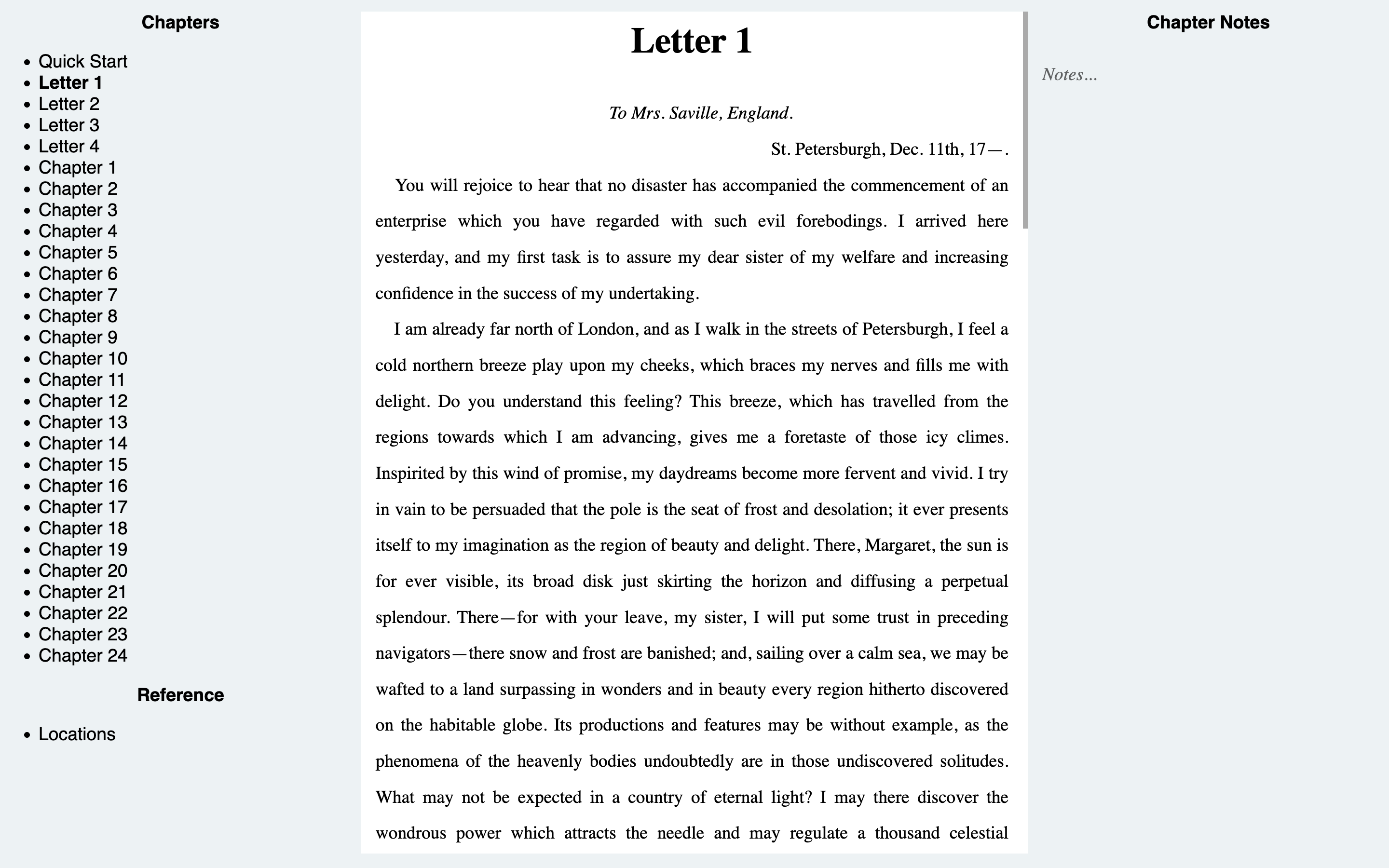 Chapters

- Quick Start
- Letter 1
- Letter 2
- Letter 3
- Letter 4
- Chapter 1
- Chapter 2
- Chapter 3
- Chapter 4
- Chapter 5
- Chapter 6
- Chapter 7
- Chapter 8
- Chapter 9
- Chapter 10
- Chapter 11
- Chapter 12
- Chapter 13
- Chapter 14
- Chapter 15
- Chapter 16
- Chapter 17
- Chapter 18
- Chapter 19
- Chapter 20
- Chapter 21
- Chapter 22
- Chapter 23
- Chapter 24

Reference

- Locations

Letter 1

To Mrs. Saville, England.

St. Petersburgh, Dec. 11th, 17—.

You will rejoice to hear that no disaster has accompanied the commencement of an enterprise which you have regarded with such evil forebodings. I arrived here yesterday, and my first task is to assure my dear sister of my welfare and increasing confidence in the success of my undertaking.

I am already far north of London, and as I walk in the streets of Petersburgh, I feel a cold northern breeze play upon my cheeks, which braces my nerves and fills me with delight. Do you understand this feeling? This breeze, which has travelled from the regions towards which I am advancing, gives me a foretaste of those icy climes. Inspirited by this wind of promise, my daydreams become more fervent and vivid. I try in vain to be persuaded that the pole is the seat of frost and desolation; it ever presents itself to my imagination as the region of beauty and delight. There, Margaret, the sun is for ever visible, its broad disk just skirting the horizon and diffusing a perpetual splendour. There—for with your leave, my sister, I will put some trust in preceding navigators—there snow and frost are banished; and, sailing over a calm sea, we may be wafted to a land surpassing in wonders and in beauty every region hitherto discovered on the habitable globe. Its productions and features may be without example, as the phenomena of the heavenly bodies undoubtedly are in those undiscovered solitudes. What may not be expected in a country of eternal light? I may there discover the wondrous power which attracts the needle and may regulate a thousand celestial

Chapter Notes

Notes...